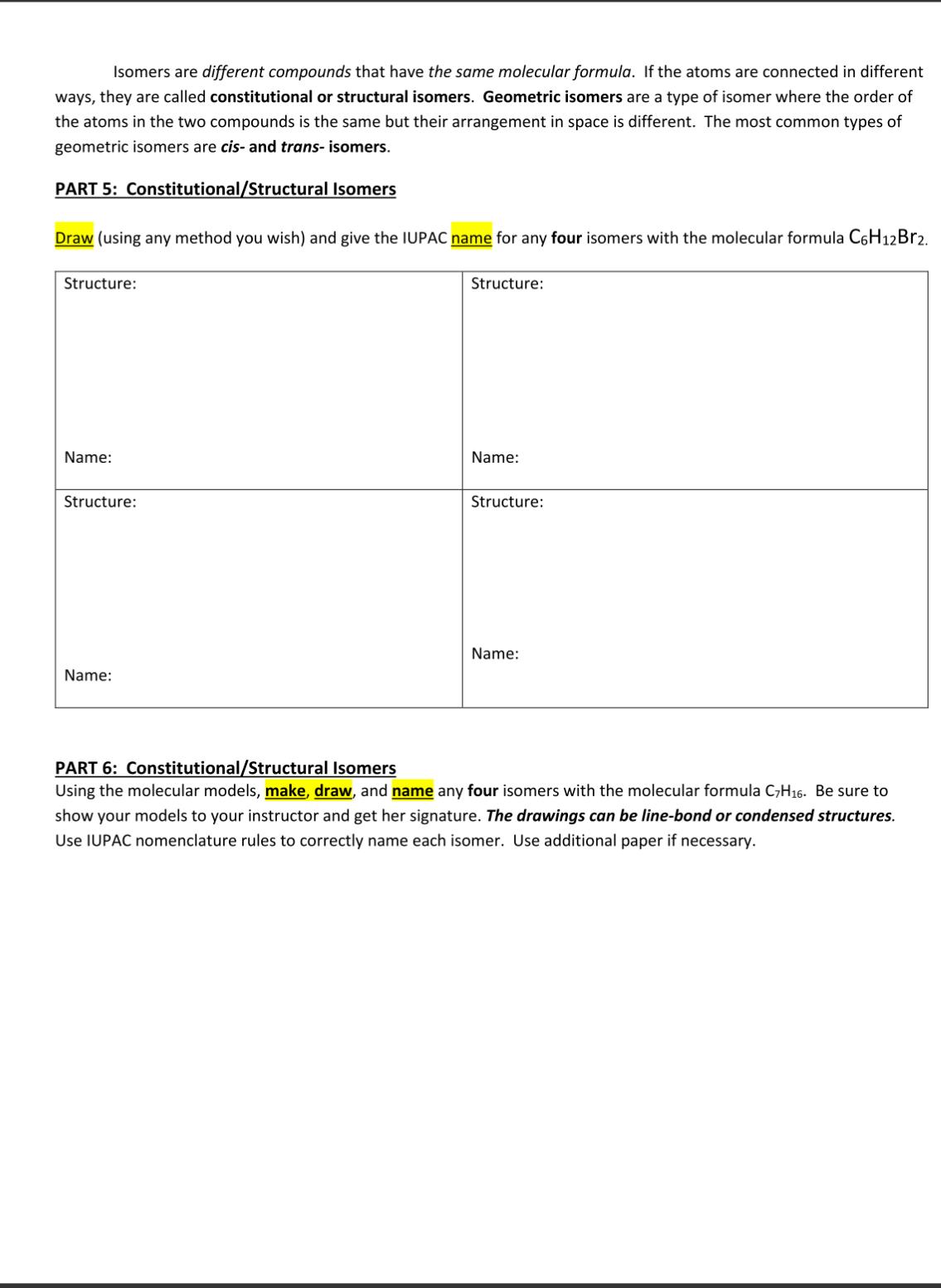 Isomers are different compounds that have the same molecular formula. If the atoms are connected in different ways, they are called constitutional or structural isomers. Geometric isomers are a type of isomer where the order of the atoms in the two compounds is the same but their arrangement in space is different. The most common types of geometric isomers are cis- and trans- isomers.

PART 5: Constitutional/Structural Isomers

Draw (using any method you wish) and give the IUPAC name for any four isomers with the molecular formula $C_6H_{12}Br_2$.

| Structure: Name: | Structure: Name: |
|---|---|
| Structure: Name: | Structure: Name: |

PART 6: Constitutional/Structural Isomers
Using the molecular models, make, draw, and name any four isomers with the molecular formula $C_7H_{16}$. Be sure to show your models to your instructor and get her signature. The drawings can be line-bond or condensed structures. Use IUPAC nomenclature rules to correctly name each isomer. Use additional paper if necessary.